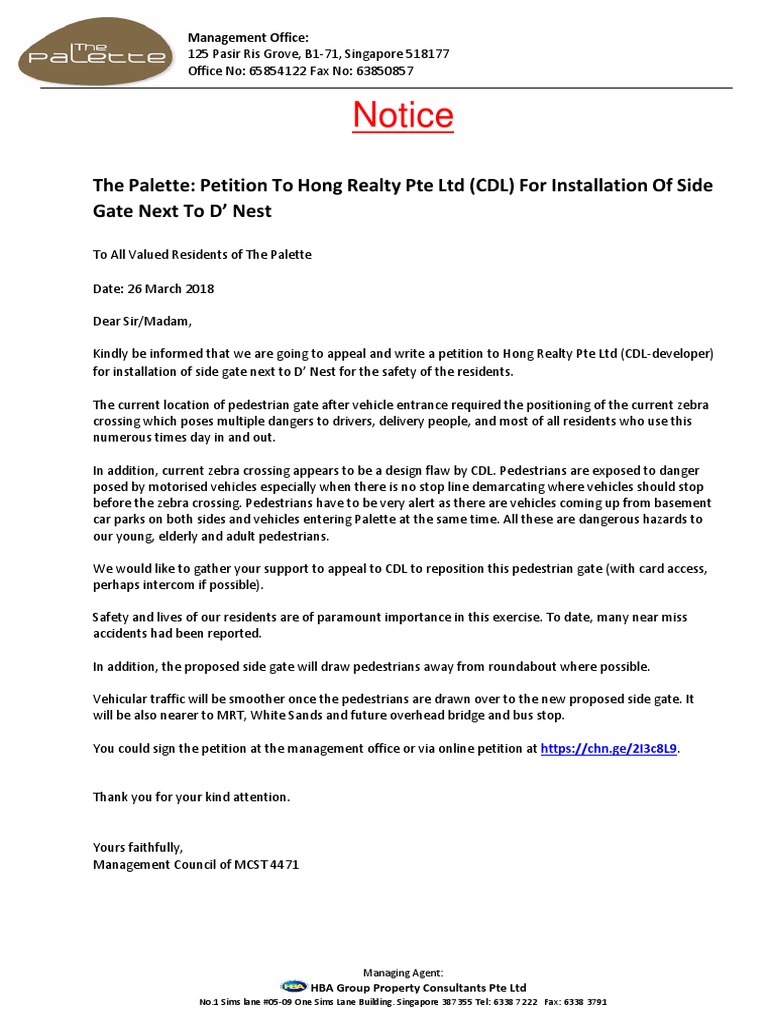 The Palette

Management Office:
125 Pasir Ris Grove, B1-71, Singapore 518177
Office No: 65854122 Fax No: 63850857

Notice

The Palette: Petition To Hong Realty Pte Ltd (CDL) For Installation Of Side Gate Next To D' Nest

To All Valued Residents of The Palette

Date: 26 March 2018

Dear Sir/Madam,

Kindly be informed that we are going to appeal and write a petition to Hong Realty Pte Ltd (CDL-developer) for installation of side gate next to D' Nest for the safety of the residents.

The current location of pedestrian gate after vehicle entrance required the positioning of the current zebra crossing which poses multiple dangers to drivers, delivery people, and most of all residents who use this numerous times day in and out.

In addition, current zebra crossing appears to be a design flaw by CDL. Pedestrians are exposed to danger posed by motorised vehicles especially when there is no stop line demarcating where vehicles should stop before the zebra crossing. Pedestrians have to be very alert as there are vehicles coming up from basement car parks on both sides and vehicles entering Palette at the same time. All these are dangerous hazards to our young, elderly and adult pedestrians.

We would like to gather your support to appeal to CDL to reposition this pedestrian gate (with card access, perhaps intercom if possible).

Safety and lives of our residents are of paramount importance in this exercise. To date, many near miss accidents had been reported.

In addition, the proposed side gate will draw pedestrians away from roundabout where possible.

Vehicular traffic will be smoother once the pedestrians are drawn over to the new proposed side gate. It will be also nearer to MRT, White Sands and future overhead bridge and bus stop.

You could sign the petition at the management office or via online petition at https://chn.ge/2I3c8L9.

Thank you for your kind attention.

Yours faithfully,
Management Council of MCST 4471

Managing Agent:
HBA HBA Group Property Consultants Pte Ltd
No.1 Sims lane #05-09 One Sims Lane Building. Singapore 387355 Tel: 6338 7222 Fax: 6338 3791